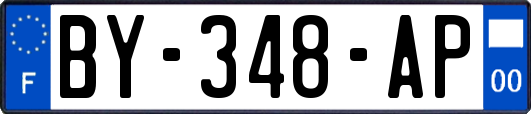 F
BY-348-AP
00